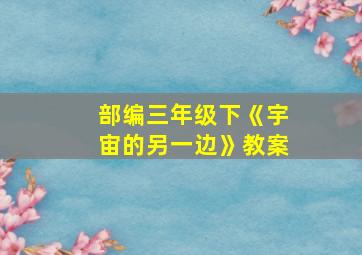 部编三年级下《宇宙的另一边》教案